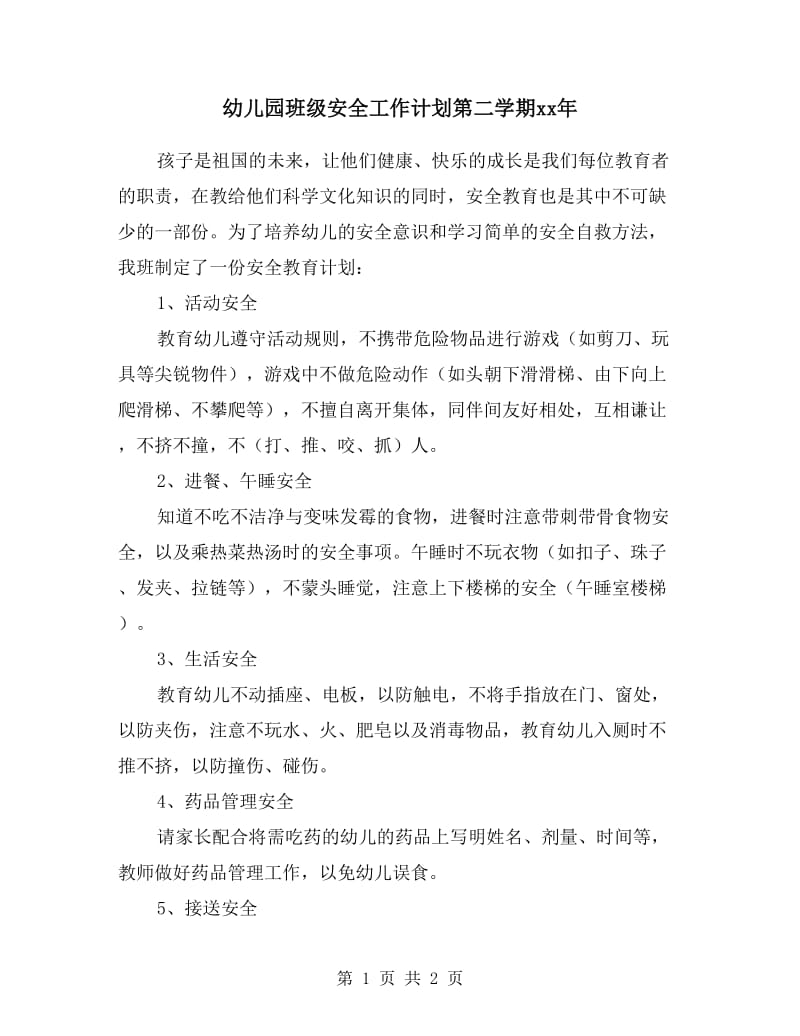 幼儿园班级安全工作计划第二学期xx年

孩子是祖国的未来，让他们健康、快乐的成长是我们每位教育者的职责，在教给他们科学文化知识的同时，安全教育也是其中不可缺少的一部份。为了培养幼儿的安全意识和学习简单的安全自救方法，我班制定了一份安全教育计划：

1、活动安全

教育幼儿遵守活动规则，不携带危险物品进行游戏（如剪刀、玩具等尖锐物件），游戏中不做危险动作（如头朝下滑滑梯、由下向上爬滑梯、不攀爬等），不擅自离开集体，同伴间友好相处，互相谦让，不挤不撞，不（打、推、咬、抓）人。

2、进餐、午睡安全

知道不吃不洁净与变味发霉的食物，进餐时注意带刺带骨食物安全，以及乘热菜热汤时的安全事项。午睡时不玩衣物（如扣子、珠子、发夹、拉链等），不蒙头睡觉，注意上下楼梯的安全（午睡室楼梯）。

3、生活安全

教育幼儿不动插座、电板，以防触电，不将手指放在门、窗处，以防夹伤，注意不玩水、火、肥皂以及消毒物品，教育幼儿入厕时不推不挤，以防撞伤、碰伤。

4、药品管理安全

请家长配合将需吃药的幼儿的药品上写明姓名、剂量、时间等，教师做好药品管理工作，以免幼儿误食。

5、接送安全

第 1 页 共 2 页